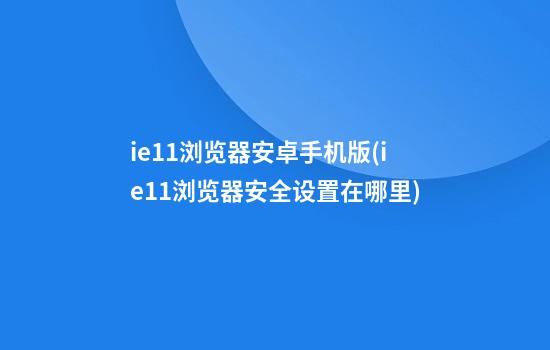 ie11浏览器安卓手机版(ie11浏览器安全设置在哪里)